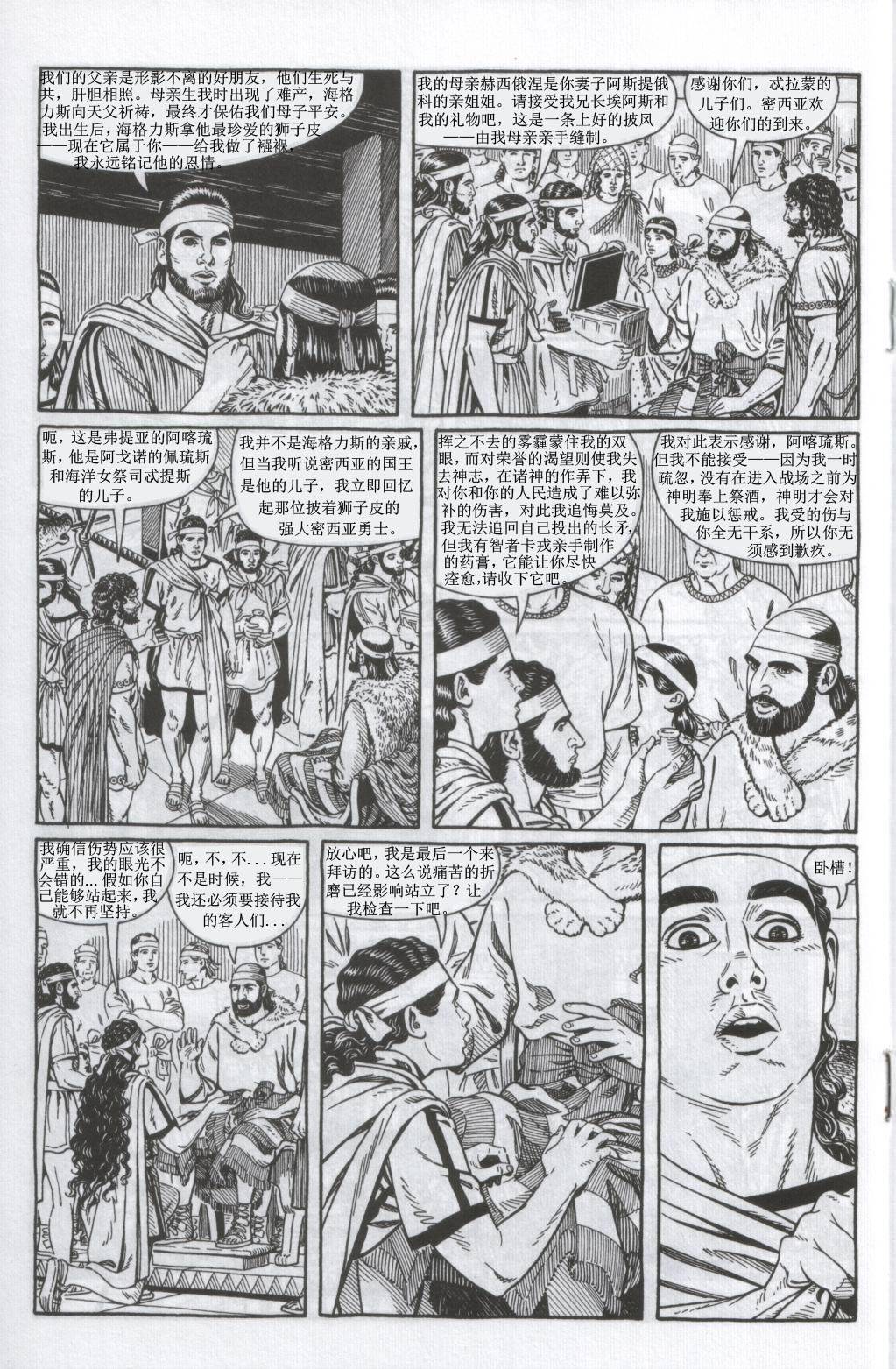 我们的父亲是形影不离的好朋友，他们生死与共，肝胆相照。母亲生我时出现了难产，海格力斯向天父祈祷，最终才保佑我们母子平安。我出生后，海格力斯拿他最珍爱的狮子皮——现在它属于你——给我做了襁褓，我永远铭记他的恩情。

我的母亲赫西俄涅是你妻子阿斯提俄科的亲姐姐。请接受我兄长埃阿斯和我的礼物吧，这是一条上好的披风——由我母亲亲手缝制。

感谢你们，忒拉蒙的儿子们。密西亚欢迎你们的到来。

呃，这是弗提亚的阿喀琉斯，他是阿戈诺的佩琉斯和海洋女祭司忒提斯的儿子。

我并不是海格力斯的亲戚，但当我听说密西亚的国王是他的儿子，我立即回忆起那位披着狮子皮的强大密西亚勇士。

挥之不去的雾霾蒙住我的双眼，而对荣誉的渴望则使我失去神志，在诸神的作弄下，我对你和你的人民造成了难以弥补的伤害，对此我追悔莫及。我无法追回自己投出的长矛，但我有智者卡戎亲手制作的药膏，它能让你尽快痊愈，请收下它吧。

我对此表示感谢，阿喀琉斯。但我不能接受——因为我一时疏忽，没有在进入战场之前为神明奉上祭酒，神明才会对我施以惩戒。我受的伤与你全无干系，所以你无须感到歉疚。

我确信伤势应该很严重，我的眼光不会错的...假如你自己能够站起来，我就不再坚持。

呃，不，不...现在不是时候，我——我还必须要接待我的客人们...

放心吧，我是最后一个来拜访的。这么说痛苦的折磨已经影响站立了？让我检查一下吧。

卧槽！